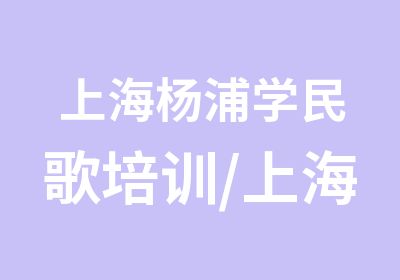 上海杨浦学民歌培训/上海